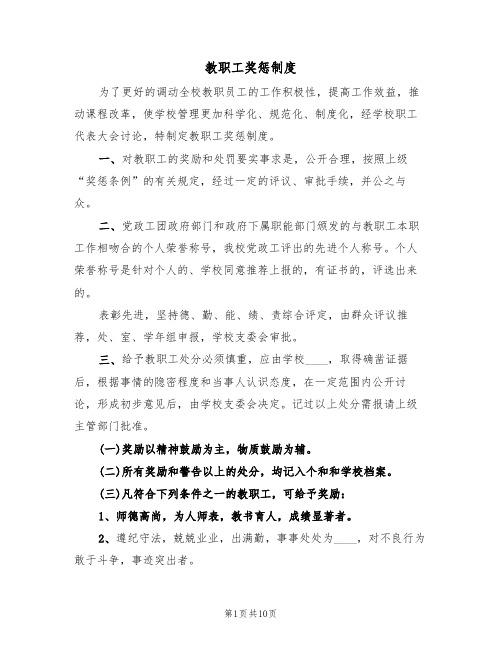 教职工奖惩制度

为了更好的调动全校教职员工的工作积极性，提高工作效益，推动课程改革，使学校管理更加科学化、规范化、制度化，经学校职工代表大会讨论，特制定教职工奖惩制度。

一、对教职工的奖励和处罚要实事求是，公开合理，按照上级“奖惩条例”的有关规定，经过一定的评议、审批手续，并公之与众。

二、党政工团政府部门和政府下属职能部门颁发的与教职工本职工作相吻合的个人荣誉称号，我校党政工评出的先进个人称号。个人荣誉称号是针对个人的、学校同意推荐上报的，有证书的，评选出来的。

表彰先进，坚持德、勤、能、绩、责综合评定，由群众评议推荐，处、室、学年组申报，学校支委会审批。

三、给予教职工处分必须慎重，应由学校____，取得确凿证据后，根据事情的隐密程度和当事人认识态度，在一定范围内公开讨论，形成初步意见后，由学校支委会决定。记过以上处分需报请上级主管部门批准。

(一)奖励以精神鼓励为主，物质鼓励为辅。

(二)所有奖励和警告以上的处分，均记入个和和学校档案。

(三)凡符合下列条件之一的教职工，可给予奖励：

1、师德高尚，为人师表，教书育人，成绩显著者。

2、遵纪守法，兢兢业业，出满勤，事事处处为____，对不良行为敢于斗争，事迹突出者。

第1页共10页